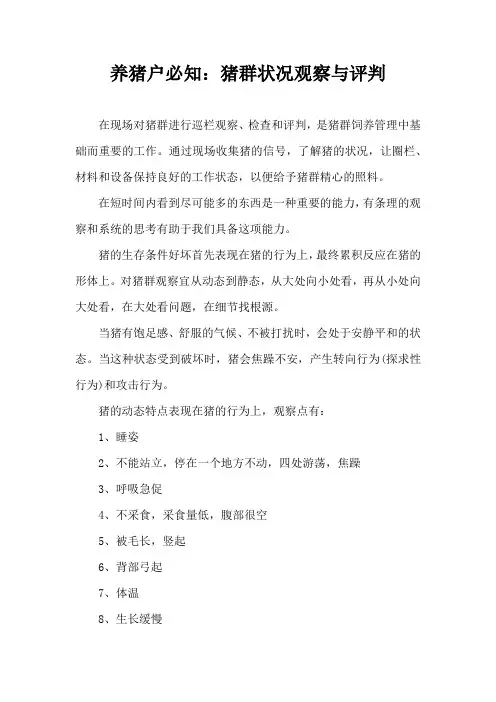 养猪户必知：猪群状况观察与评判

在现场对猪群进行巡栏观察、检查和评判，是猪群饲养管理中基础而重要的工作。通过现场收集猪的信号，了解猪的状况，让圈栏、材料和设备保持良好的工作状态，以便给予猪群精心的照料。

在短时间内看到尽可能多的东西是一种重要的能力，有条理的观察和系统的思考有助于我们具备这项能力。

猪的生存条件好坏首先表现在猪的行为上，最终累积反应在猪的形体上。对猪群观察宜从动态到静态，从大处向小处看，再从小处向大处看，在大处看问题，在细节找根源。

当猪有饱足感、舒服的气候、不被打扰时，会处于安静平和的状态。当这种状态受到破坏时，猪会焦躁不安，产生转向行为(探求性行为)和攻击行为。

猪的动态特点表现在猪的行为上，观察点有：

1、睡姿

2、不能站立，停在一个地方不动，四处游荡，焦躁

3、呼吸急促

4、不采食，采食量低，腹部很空

5、被毛长，竖起

6、背部弓起

7、体温

8、生长缓慢